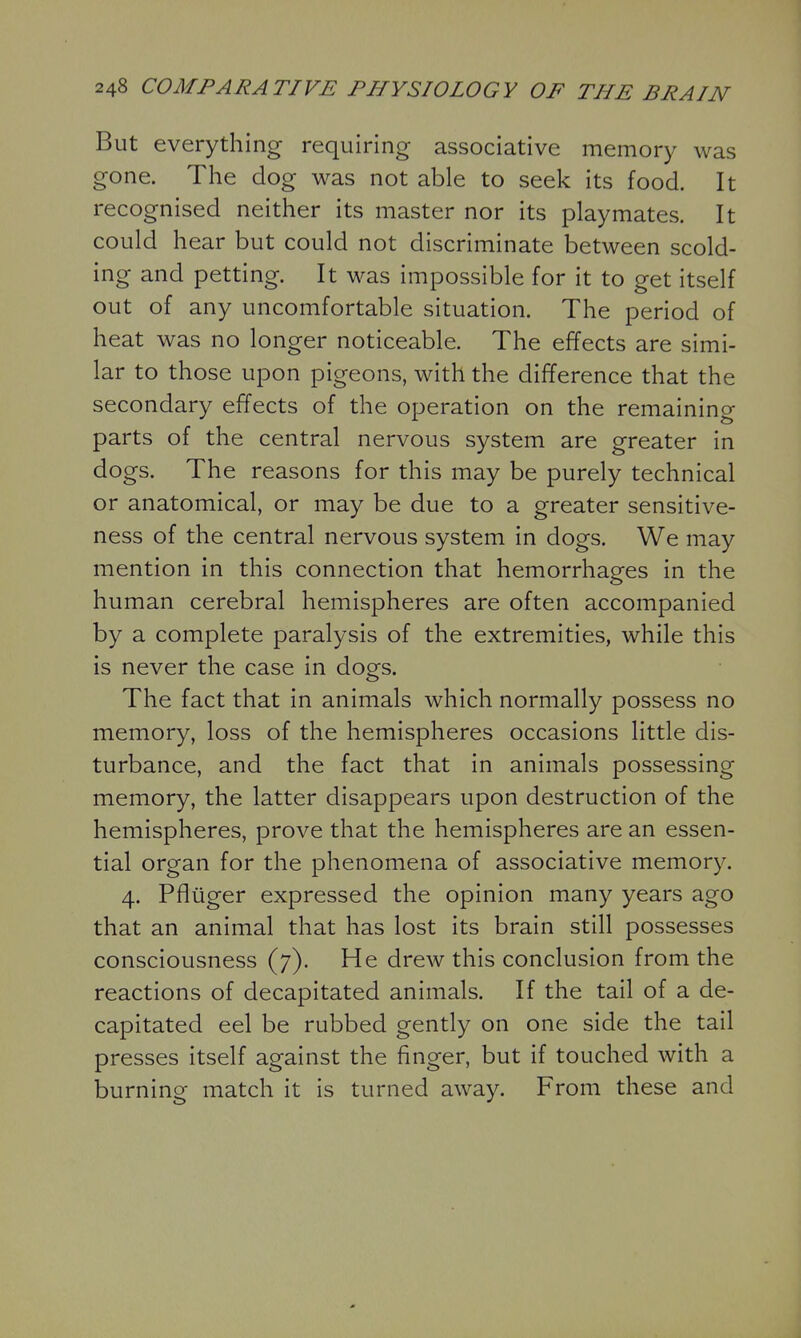 248 COMPARATIVE PHYSIOLOGY OF THE BRAIN

But everything requiring associative memory was gone. The dog was not able to seek its food. It recognised neither its master nor its playmates. It could hear but could not discriminate between scolding and petting. It was impossible for it to get itself out of any uncomfortable situation. The period of heat was no longer noticeable. The effects are similar to those upon pigeons, with the difference that the secondary effects of the operation on the remaining parts of the central nervous system are greater in dogs. The reasons for this may be purely technical or anatomical, or may be due to a greater sensitiveness of the central nervous system in dogs. We may mention in this connection that hemorrhages in the human cerebral hemispheres are often accompanied by a complete paralysis of the extremities, while this is never the case in dogs.

The fact that in animals which normally possess no memory, loss of the hemispheres occasions little disturbance, and the fact that in animals possessing memory, the latter disappears upon destruction of the hemispheres, prove that the hemispheres are an essential organ for the phenomena of associative memory.

4. Pflüger expressed the opinion many years ago that an animal that has lost its brain still possesses consciousness (7). He drew this conclusion from the reactions of decapitated animals. If the tail of a decapitated eel be rubbed gently on one side the tail presses itself against the finger, but if touched with a burning match it is turned away. From these and